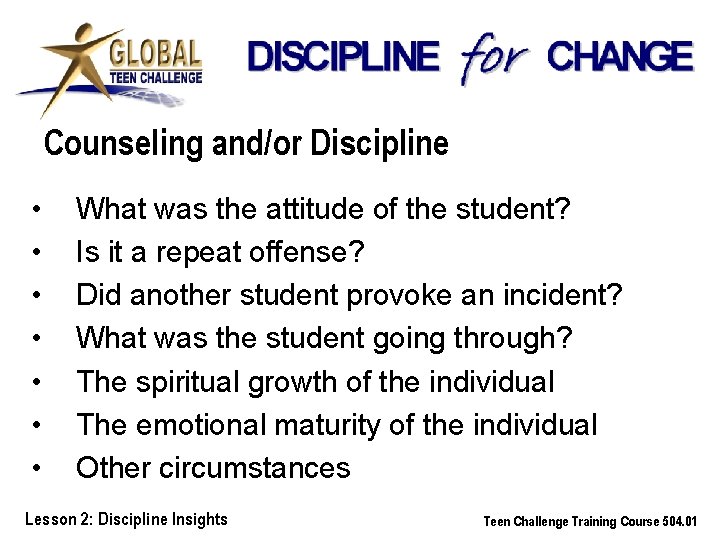 GLOBAL
TEEN CHALLENGE

DISCIPLINE for CHANGE

Counseling and/or Discipline

• What was the attitude of the student?
• Is it a repeat offense?
• Did another student provoke an incident?
• What was the student going through?
• The spiritual growth of the individual
• The emotional maturity of the individual
• Other circumstances

Lesson 2: Discipline Insights

Teen Challenge Training Course 504.01